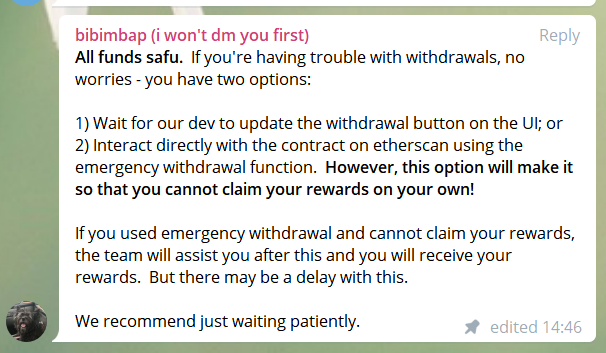 bibimbap (i won't dm you first)
Reply

All funds safu. If you're having trouble with withdrawals, no worries - you have two options:

1) Wait for our dev to update the withdrawal button on the UI; or
2) Interact directly with the contract on etherscan using the emergency withdrawal function. However, this option will make it so that you cannot claim your rewards on your own!

If you used emergency withdrawal and cannot claim your rewards, the team will assist you after this and you will receive your rewards. But there may be a delay with this.

We recommend just waiting patiently.

edited 14:46